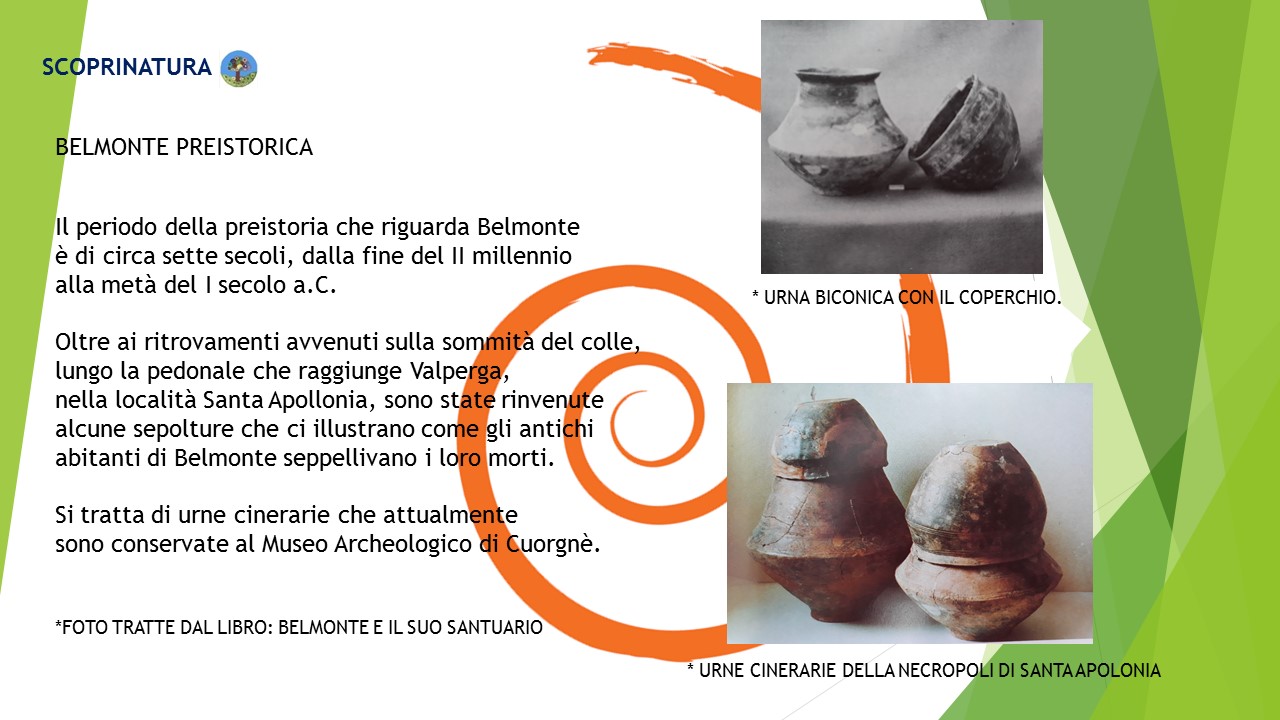 SCOPRINATURA

BELMONTE PREISTORICA

Il periodo della preistoria che riguarda Belmonte è di circa sette secoli, dalla fine del II millennio alla metà del I secolo a.C.

Oltre ai ritrovamenti avvenuti sulla sommità del colle, lungo la pedonale che raggiunge Valperga, nella località Santa Apollonia, sono state rinvenute alcune sepolture che ci illustrano come gli antichi abitanti di Belmonte seppellivano i loro morti.

Si tratta di urne cinerarie che attualmente sono conservate al Museo Archeologico di Cuorgnè.

*FOTO TRATTE DAL LIBRO: BELMONTE E IL SUO SANTUARIO

* URNA BICONICA CON IL COPERCHIO.

* URNE CINERARIE DELLA NECROPOLI DI SANTA APOLONIA